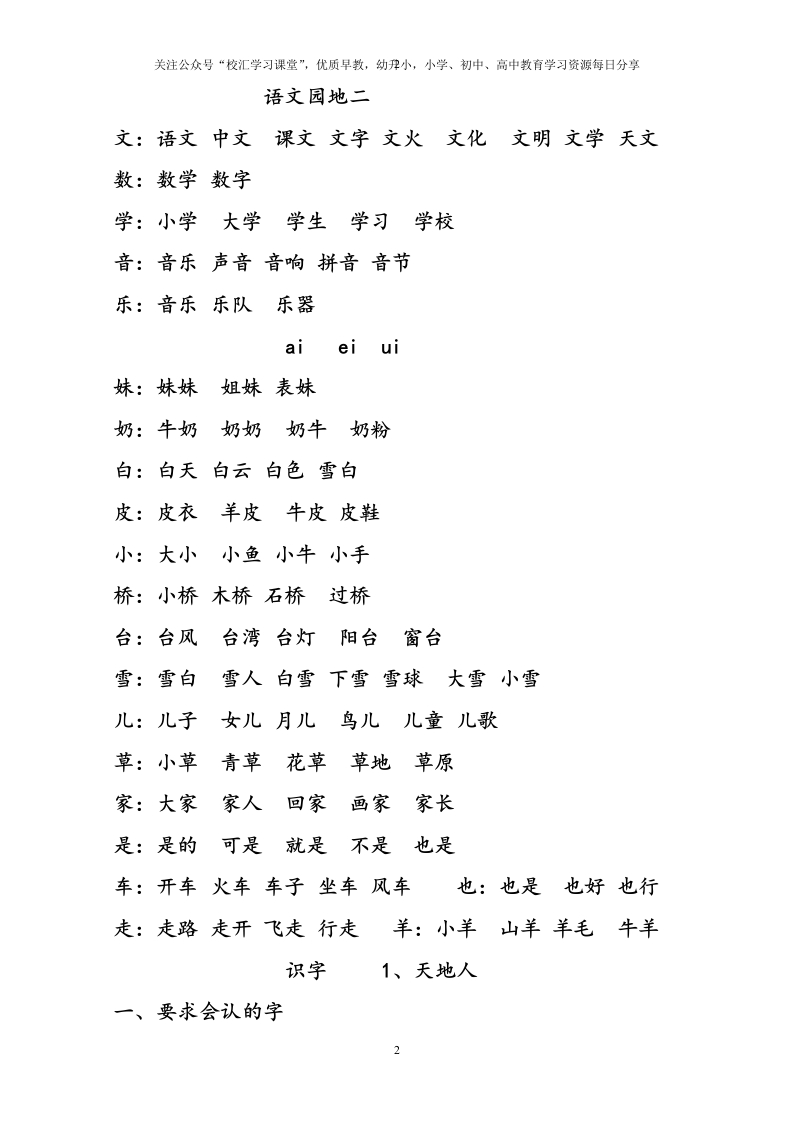 关注公众号“校汇学习课堂”，优质早教，幼升小，小学、初中、高中教育学习资源每日分享

语文园地二

文：语文 中文 课文 文字 文火 文化 文明 文学 天文

数：数学 数字

学：小学 大学 学生 学习 学校

音：音乐 声音 音响 拼音 音节

乐：音乐 乐队 乐器

ai ei ui

妹：妹妹 姐妹 表妹

奶：牛奶 奶奶 奶牛 奶粉

白：白天 白云 白色 雪白

皮：皮衣 羊皮 牛皮 皮鞋

小：大小 小鱼 小牛 小手

桥：小桥 木桥 石桥 过桥

台：台风 台湾 台灯 阳台 窗台

雪：雪白 雪人 白雪 下雪 雪球 大雪 小雪

儿：儿子 女儿 月儿 鸟儿 儿童 儿歌

草：小草 青草 花草 草地 草原

家：大家 家人 回家 画家 家长

是：是的 可是 就是 不是 也是

车：开车 火车 车子 坐车 风车 也：也是 也好 也行

走：走路 走开 飞走 行走 羊：小羊 山羊 羊毛 牛羊

识字 1、天地人

一、要求会认的字

2